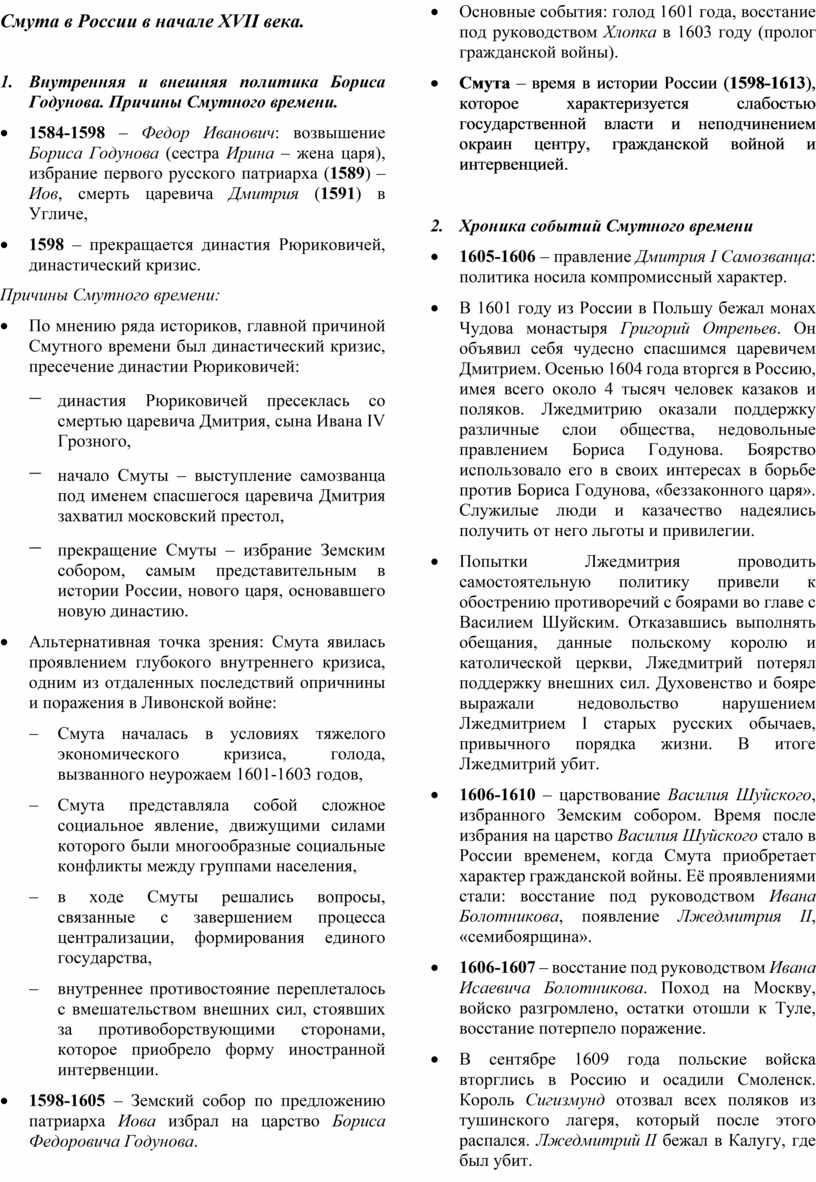 Смута в России в начале XVII века.

1. Внутренняя и внешняя политика Бориса Годунова. Причины Смутного времени.

• 1584-1598 – Федор Иванович: возвышение Бориса Годунова (сестра Ирина – жена царя), избрание первого русского патриарха (1589) – Иов, смерть царевича Дмитрия (1591) в Угличе,

• 1598 – прекращается династия Рюриковичей, династический кризис.

Причины Смутного времени:

• По мнению ряда историков, главной причиной Смутного времени был династический кризис, пресечение династии Рюриковичей:

– династия Рюриковичей пресеклась со смертью царевича Дмитрия, сына Ивана IV Грозного,

– начало Смуты – выступление самозванца под именем спасшегося царевича Дмитрия захватил московский престол,

– прекращение Смуты – избрание Земским собором, самым представительным в истории России, нового царя, основавшего новую династию.

• Альтернативная точка зрения: Смута явилась проявлением глубокого внутреннего кризиса, одним из отдаленных последствий опричнины и поражения в Ливонской войне:

– Смута началась в условиях тяжелого экономического кризиса, голода, вызванного неурожаем 1601-1603 годов,

– Смута представляла собой сложное социальное явление, движущими силами которого были многообразные социальные конфликты между группами населения,

– в ходе Смуты решались вопросы, связанные с завершением процесса централизации, формирования единого государства,

– внутреннее противостояние переплеталось с вмешательством внешних сил, стоявших за противоборствующими сторонами, которое приобрело форму иностранной интервенции.

• 1598-1605 – Земский собор по предложению патриарха Иова избрал на царство Бориса Федоровича Годунова.

• Основные события: голод 1601 года, восстание под руководством Хлопка в 1603 году (пролог гражданской войны).

• Смута – время в истории России (1598-1613), которое характеризуется слабостью государственной власти и неподчинением окраин центру, гражданской войной и интервенцией.

2. Хроника событий Смутного времени

• 1605-1606 – правление Дмитрия I Самозванца: политика носила компромиссный характер.

• В 1601 году из России в Польшу бежал монах Чудова монастыря Григорий Отрепьев. Он объявил себя чудесно спасшимся царевичем Дмитрием. Осенью 1604 года вторгся в Россию, имея всего около 4 тысяч человек казаков и поляков. Лжедмитрию оказали поддержку различные слои общества, недовольные правлением Бориса Годунова. Боярство использовало его в своих интересах в борьбе против Бориса Годунова, «беззаконного царя». Служилые люди и казачество надеялись получить от него льготы и привилегии.

• Попытки Лжедмитрия проводить самостоятельную политику привели к обострению противоречий с боярами во главе с Василием Шуйским. Отказавшись выполнять обещания, данные польскому королю и католической церкви, Лжедмитрий потерял поддержку внешних сил. Духовенство и бояре выражали недовольство нарушением Лжедмитрием I старых русских обычаев, привычного порядка жизни. В итоге Лжедмитрий убит.

• 1606-1610 – царствование Василия Шуйского, избранного Земским собором. Время после избрания на царство Василия Шуйского стало в России временем, когда Смута приобретает характер гражданской войны. Её проявлениями стали: восстание под руководством Ивана Болотникова, появление Лжедмитрия II, «семибоярщина».

• 1606-1607 – восстание под руководством Ивана Исаевича Болотникова. Поход на Москву, войско разгромлено, остатки отошли к Туле, восстание потерпело поражение.

• В сентябре 1609 года польские войска вторглись в Россию и осадили Смоленск. Король Сигизмунд отозвал всех поляков из тушинского лагеря, который после этого распался. Лжедмитрий II бежал в Калугу, где был убит.